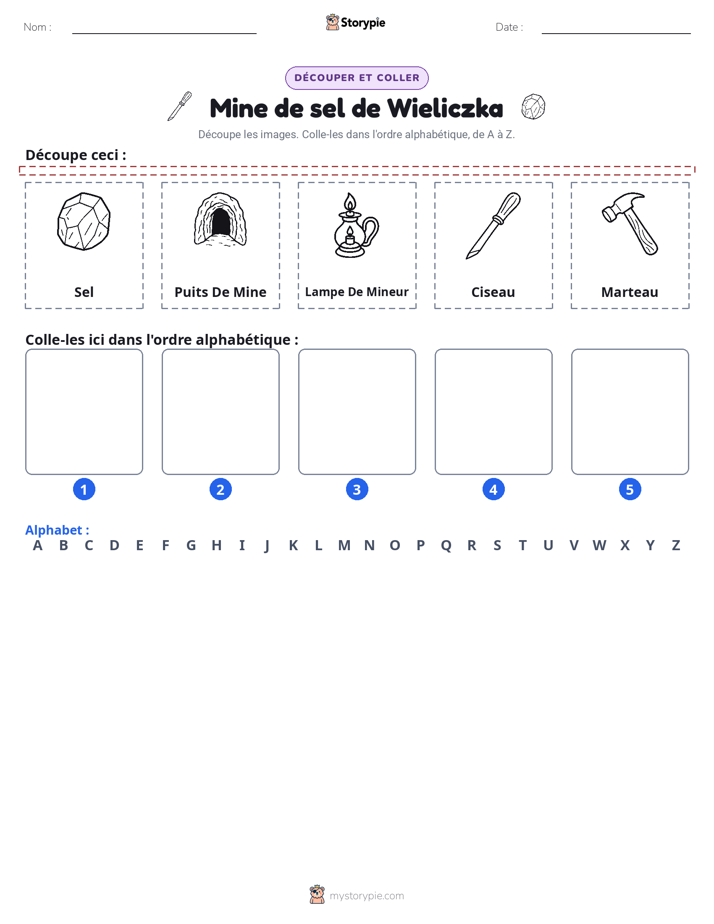 Nom : ____ Storypie Date : ____

DÉCOUPER ET COLLER

Mine de sel de Wieliczka

Découpe les images. Colle-les dans l'ordre alphabétique, de A à Z.

Découpe ceci :

Sel

Puits De Mine

Lampe De Mineur

Ciseau

Marteau

Colle-les ici dans l'ordre alphabétique :

1

2

3

4

5

Alphabet :
A B C D E F G H I J K L M N O P Q R S T U V W X Y Z

mystorypie.com